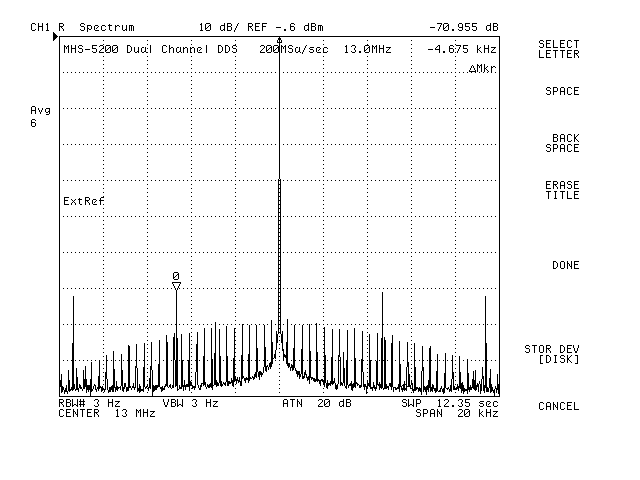 CH1 R Spectrum 10 dB/ REF -.6 dBm -70.955 dB

MHS-5200 Dual Channel DDS 200MSa/sec 13.0MHz -4.675 kHz

ΔMkr

Avg
6

ExtRef

0

RBW# 3 Hz VBW 3 Hz ATN 20 dB SWP 12.35 sec
CENTER 13 MHz SPAN 20 kHz

SELECT LETTER

SPACE

BACK SPACE

ERASE TITLE

DONE

STOR DEV [DISK]

CANCEL